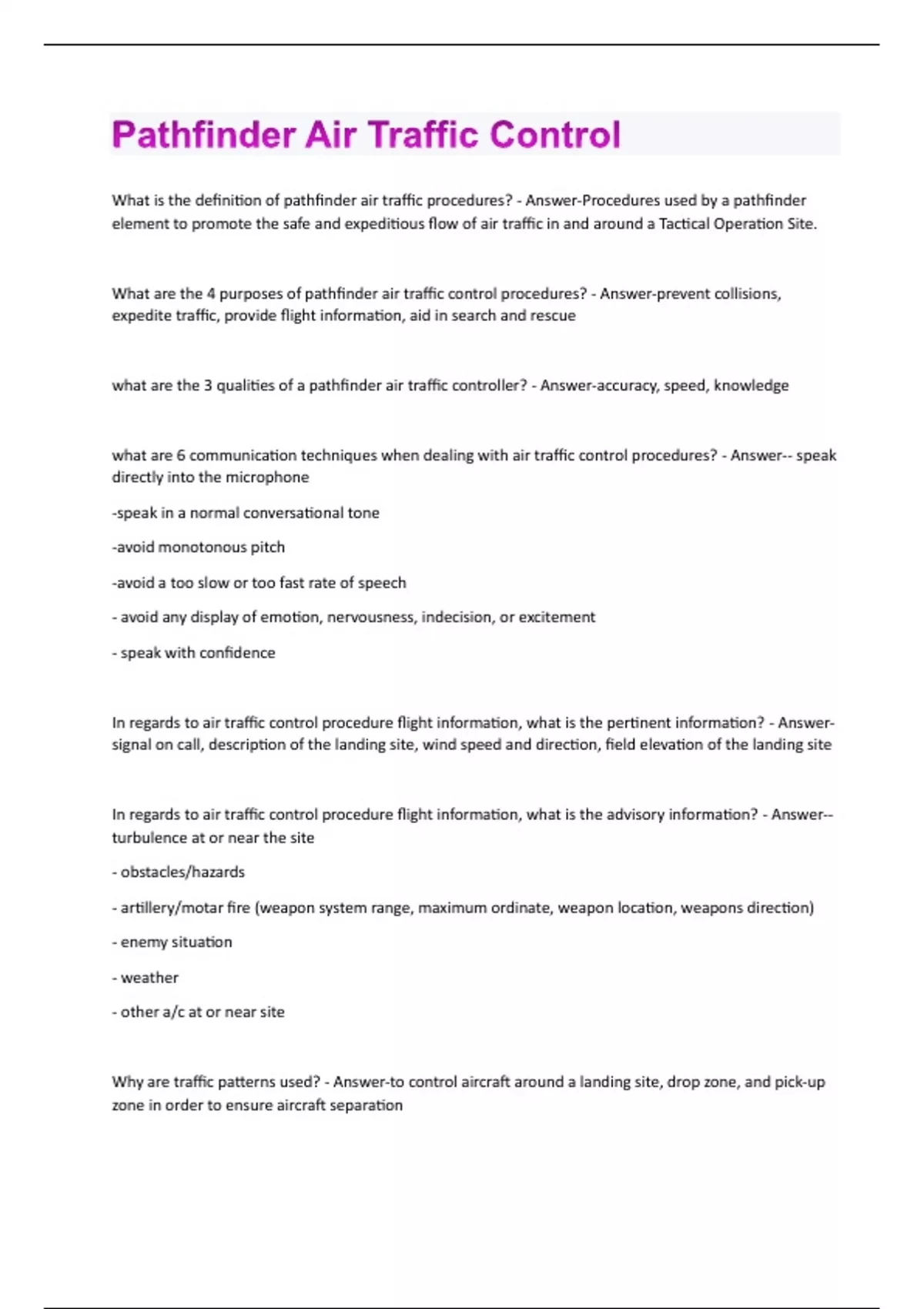 Pathfinder Air Traffic Control

What is the definition of pathfinder air traffic procedures? - Answer-Procedures used by a pathfinder element to promote the safe and expeditious flow of air traffic in and around a Tactical Operation Site.

What are the 4 purposes of pathfinder air traffic control procedures? - Answer-prevent collisions, expedite traffic, provide flight information, aid in search and rescue

what are the 3 qualities of a pathfinder air traffic controller? - Answer-accuracy, speed, knowledge

what are 6 communication techniques when dealing with air traffic control procedures? - Answer-- speak directly into the microphone

-speak in a normal conversational tone

-avoid monotonous pitch

-avoid a too slow or too fast rate of speech

- avoid any display of emotion, nervousness, indecision, or excitement

- speak with confidence

In regards to air traffic control procedure flight information, what is the pertinent information? - Answer-signal on call, description of the landing site, wind speed and direction, field elevation of the landing site

In regards to air traffic control procedure flight information, what is the advisory information? - Answer--turbulence at or near the site

- obstacles/hazards

- artillery/motar fire (weapon system range, maximum ordinate, weapon location, weapons direction)

- enemy situation

- weather

- other a/c at or near site

Why are traffic patterns used? - Answer-to control aircraft around a landing site, drop zone, and pick-up zone in order to ensure aircraft separation